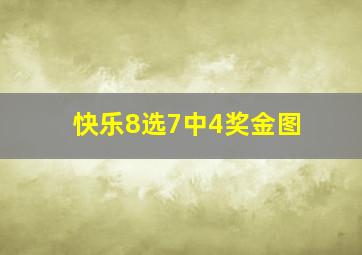 快乐8选7中4奖金图